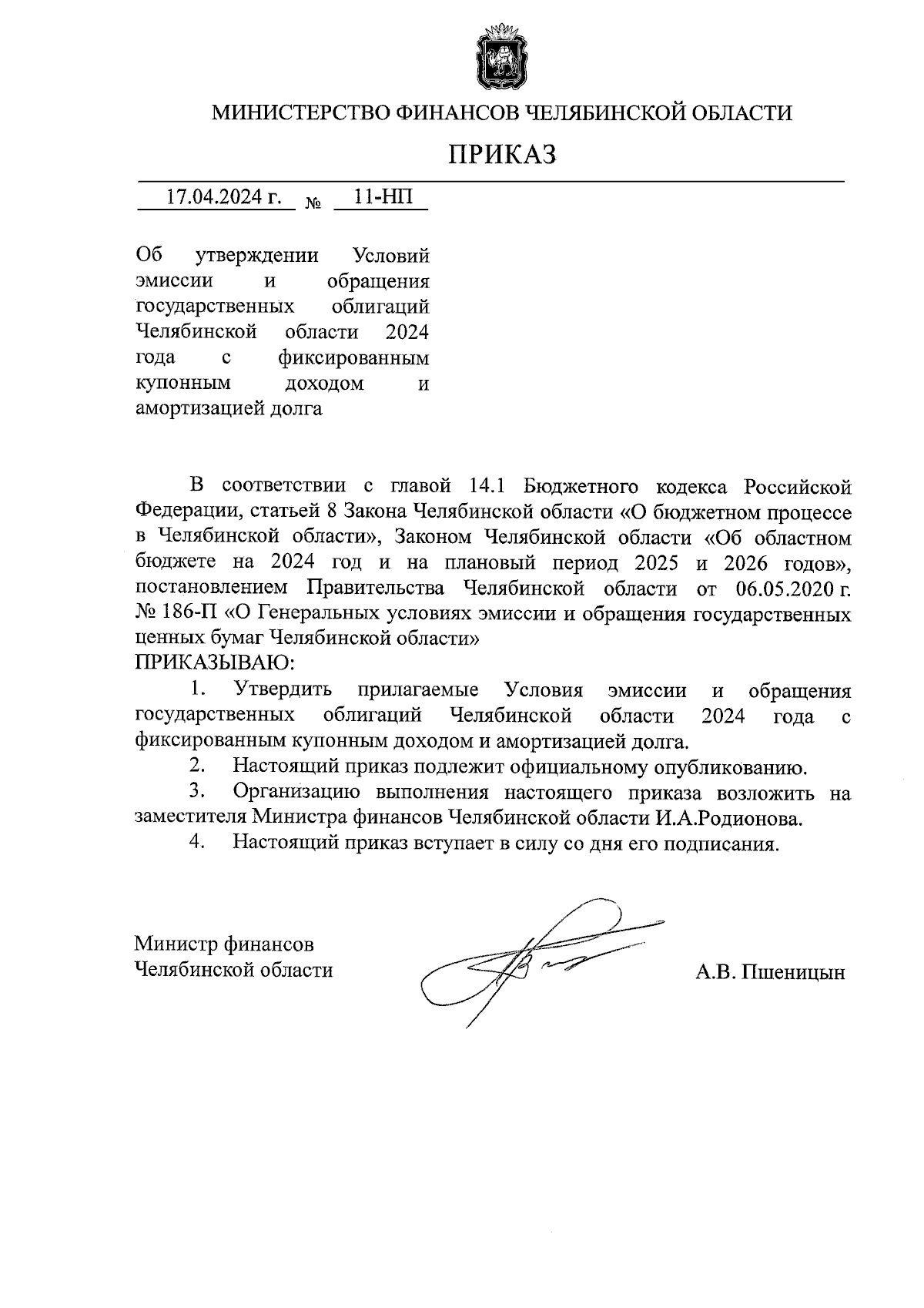 МИНИСТЕРСТВО ФИНАНСОВ ЧЕЛЯБИНСКОЙ ОБЛАСТИ

ПРИКАЗ

17.04.2024 г. № 11-НП

Об утверждении Условий эмиссии и обращения государственных облигаций Челябинской области 2024 года с фиксированным купонным доходом и амортизацией долга

В соответствии с главой 14.1 Бюджетного кодекса Российской Федерации, статьей 8 Закона Челябинской области «О бюджетном процессе в Челябинской области», Законом Челябинской области «Об областном бюджете на 2024 год и на плановый период 2025 и 2026 годов», постановлением Правительства Челябинской области от 06.05.2020 г. № 186-П «О Генеральных условиях эмиссии и обращения государственных ценных бумаг Челябинской области»
ПРИКАЗЫВАЮ:

1. Утвердить прилагаемые Условия эмиссии и обращения государственных облигаций Челябинской области 2024 года с фиксированным купонным доходом и амортизацией долга.

2. Настоящий приказ подлежит официальному опубликованию.

3. Организацию выполнения настоящего приказа возложить на заместителя Министра финансов Челябинской области И.А.Родионова.

4. Настоящий приказ вступает в силу со дня его подписания.

Министр финансов
Челябинской области

А.В. Пшеницын